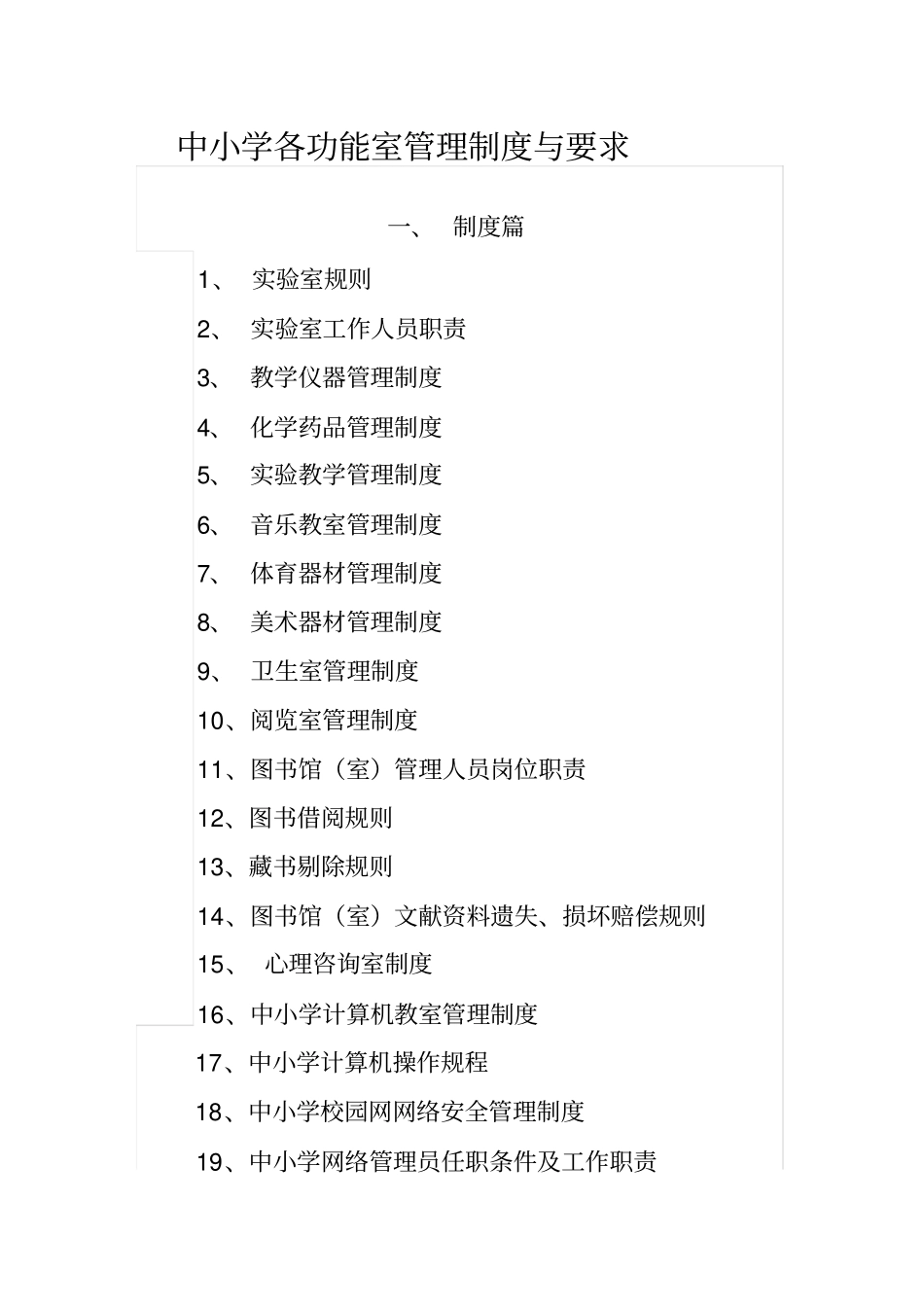 中小学各功能室管理制度与要求

一、 制度篇

1、 实验室规则

2、 实验室工作人员职责

3、 教学仪器管理制度

4、 化学药品管理制度

5、 实验教学管理制度

6、 音乐教室管理制度

7、 体育器材管理制度

8、 美术器材管理制度

9、 卫生室管理制度

10、阅览室管理制度

11、图书馆（室）管理人员岗位职责

12、图书借阅规则

13、藏书剔除规则

14、图书馆（室）文献资料遗失、损坏赔偿规则

15、 心理咨询室制度

16、中小学计算机教室管理制度

17、中小学计算机操作规程

18、中小学校园网网络安全管理制度

19、中小学网络管理员任职条件及工作职责